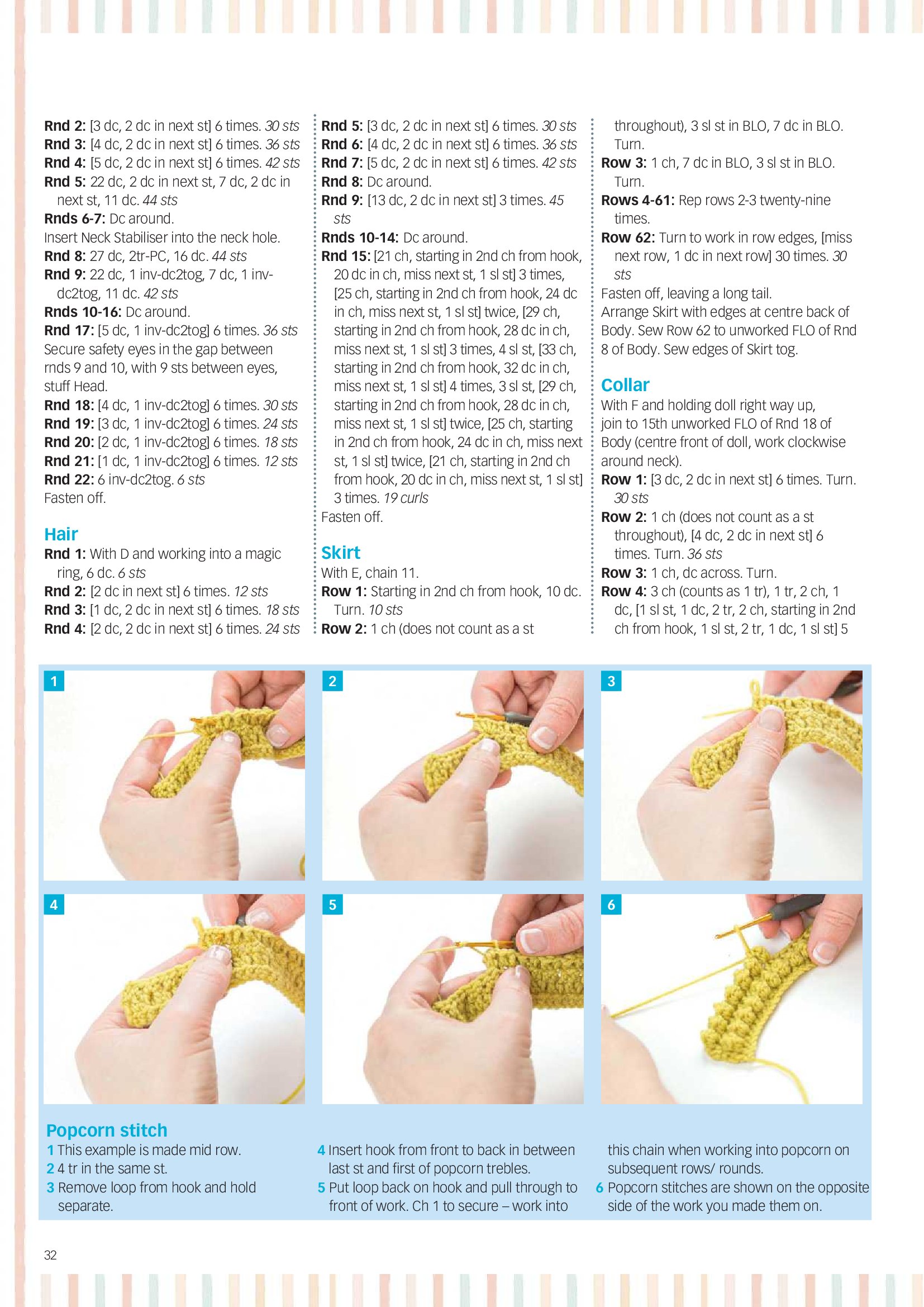 Rnd 2: [3 dc, 2 dc in next st] 6 times. 30 sts
Rnd 3: [4 dc, 2 dc in next st] 6 times. 36 sts
Rnd 4: [5 dc, 2 dc in next st] 6 times. 42 sts
Rnd 5: 22 dc, 2 dc in next st, 7 dc, 2 dc in next st, 11 dc. 44 sts
Rnds 6-7: Dc around.
Insert Neck Stabiliser into the neck hole.
Rnd 8: 27 dc, 2tr-PC, 16 dc. 44 sts
Rnd 9: 22 dc, 1 inv-dc2tog, 7 dc, 1 inv-dc2tog, 11 dc. 42 sts
Rnds 10-16: Dc around.
Rnd 17: [5 dc, 1 inv-dc2tog] 6 times. 36 sts
Secure safety eyes in the gap between rnds 9 and 10, with 9 sts between eyes, stuff Head.
Rnd 18: [4 dc, 1 inv-dc2tog] 6 times. 30 sts
Rnd 19: [3 dc, 1 inv-dc2tog] 6 times. 24 sts
Rnd 20: [2 dc, 1 inv-dc2tog] 6 times. 18 sts
Rnd 21: [1 dc, 1 inv-dc2tog] 6 times. 12 sts
Rnd 22: 6 inv-dc2tog. 6 sts
Fasten off.

Hair
Rnd 1: With D and working into a magic ring, 6 dc. 6 sts
Rnd 2: [2 dc in next st] 6 times. 12 sts
Rnd 3: [1 dc, 2 dc in next st] 6 times. 18 sts
Rnd 4: [2 dc, 2 dc in next st] 6 times. 24 sts

Rnd 5: [3 dc, 2 dc in next st] 6 times. 30 sts
Rnd 6: [4 dc, 2 dc in next st] 6 times. 36 sts
Rnd 7: [5 dc, 2 dc in next st] 6 times. 42 sts
Rnd 8: Dc around.
Rnd 9: [13 dc, 2 dc in next st] 3 times. 45 sts
Rnds 10-14: Dc around.
Rnd 15: [21 ch, starting in 2nd ch from hook, 20 dc in ch, miss next st, 1 sl st] 3 times, [25 ch, starting in 2nd ch from hook, 24 dc in ch, miss next st, 1 sl st] twice, [29 ch, starting in 2nd ch from hook, 28 dc in ch, miss next st, 1 sl st] 3 times, 4 sl st, [33 ch, starting in 2nd ch from hook, 32 dc in ch, miss next st, 1 sl st] 4 times, 3 sl st, [29 ch, starting in 2nd ch from hook, 28 dc in ch, miss next st, 1 sl st] twice, [25 ch, starting in 2nd ch from hook, 24 dc in ch, miss next st, 1 sl st] twice, [21 ch, starting in 2nd ch from hook, 20 dc in ch, miss next st, 1 sl st] 3 times. 19 curls
Fasten off.

Skirt
With E, chain 11.
Row 1: Starting in 2nd ch from hook, 10 dc. Turn. 10 sts
Row 2: 1 ch (does not count as a st throughout), 3 sl st in BLO, 7 dc in BLO. Turn.
Row 3: 1 ch, 7 dc in BLO, 3 sl st in BLO. Turn.
Rows 4-61: Rep rows 2-3 twenty-nine times.
Row 62: Turn to work in row edges, [miss next row, 1 dc in next row] 30 times. 30 sts
Fasten off, leaving a long tail.
Arrange Skirt with edges at centre back of Body. Sew Row 62 to unworked FLO of Rnd 8 of Body. Sew edges of Skirt tog.

Collar
With F and holding doll right way up, join to 15th unworked FLO of Rnd 18 of Body (centre front of doll, work clockwise around neck).
Row 1: [3 dc, 2 dc in next st] 6 times. Turn. 30 sts
Row 2: 1 ch (does not count as a st throughout), [4 dc, 2 dc in next st] 6 times. Turn. 36 sts
Row 3: 1 ch, dc across. Turn.
Row 4: 3 ch (counts as 1 tr), 1 tr, 2 ch, 1 dc, [1 sl st, 1 dc, 2 tr, 2 ch, starting in 2nd ch from hook, 1 sl st, 2 tr, 1 dc, 1 sl st] 5

1
2
3
4
5
6

Popcorn stitch
1 This example is made mid row.
2 4 tr in the same st.
3 Remove loop from hook and hold separate.
4 Insert hook from front to back in between last st and first of popcorn trebles.
5 Put loop back on hook and pull through to front of work. Ch 1 to secure – work into this chain when working into popcorn on subsequent rows/ rounds.
6 Popcorn stitches are shown on the opposite side of the work you made them on.

32